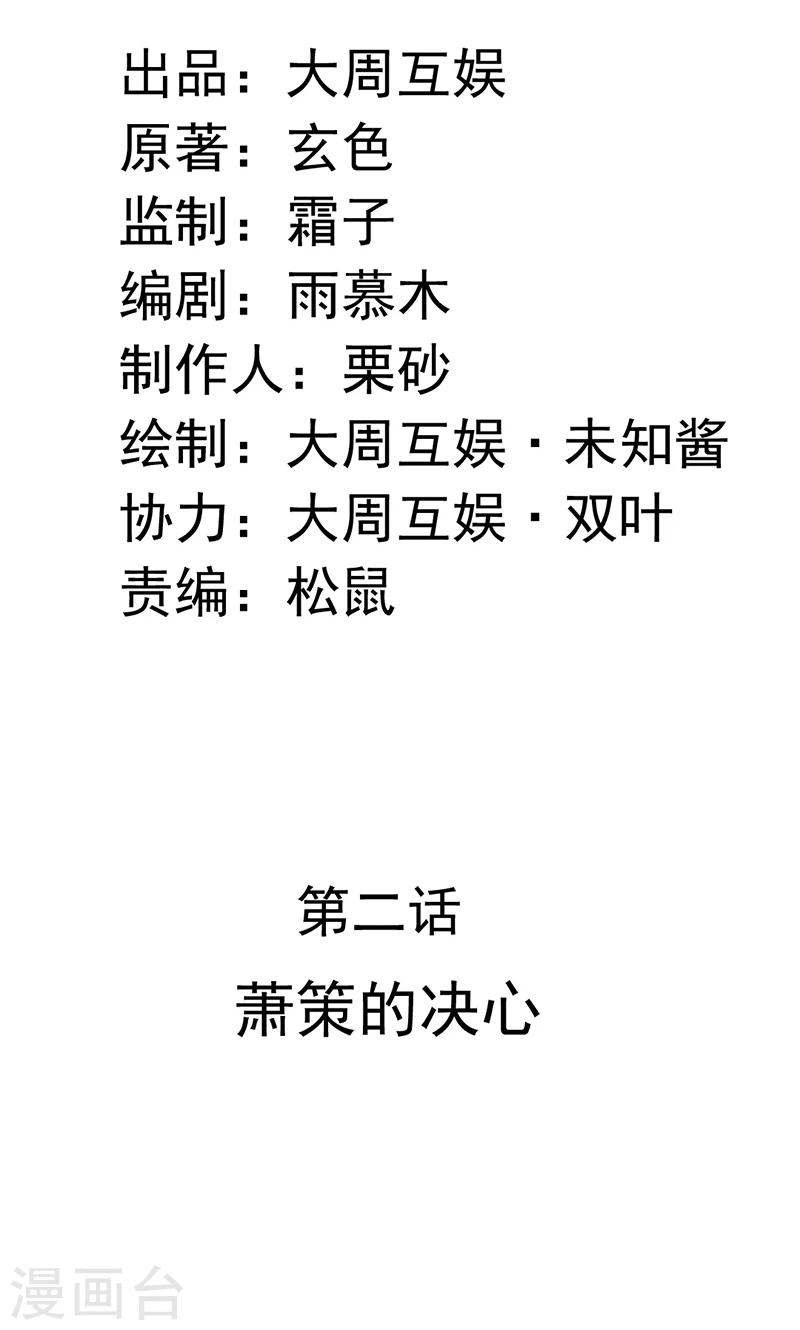 出品：大周互娱
原著：玄色
监制：霜子
编剧：雨慕木
制作人：栗砂
绘制：大周互娱·未知酱
协力：大周互娱·双叶
责编：松鼠

第二话

萧策的决心

漫画台